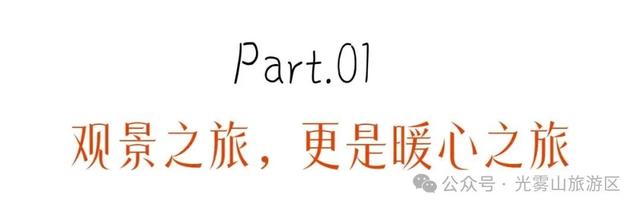 Part.01

观景之旅，更是暖心之旅

公众号 · 光雾山旅游区